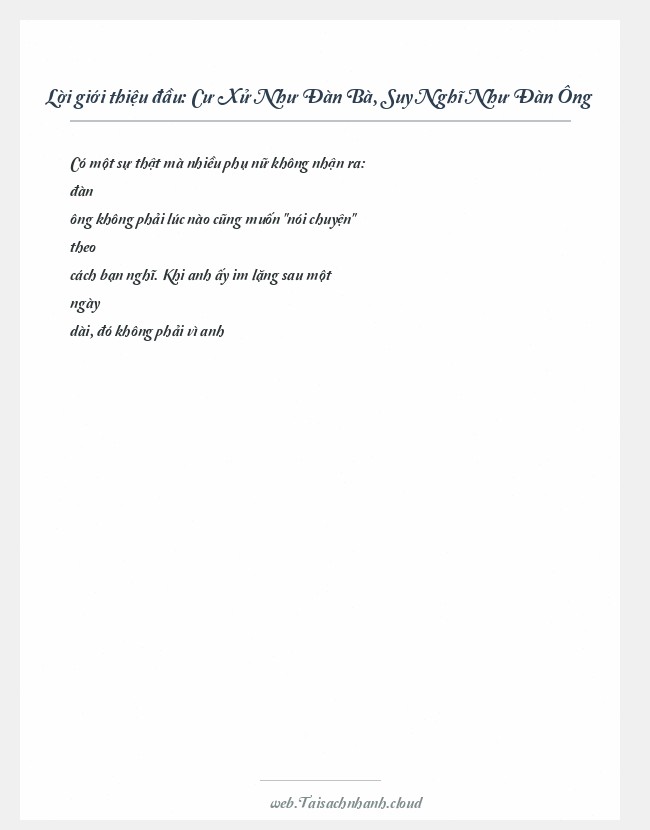 Lời giới thiệu đầu: Cư Xử Như Đàn Bà, Suy Nghĩ Như Đàn Ông

Có một sự thật mà nhiều phụ nữ không nhận ra: đàn ông không phải lúc nào cũng muốn "nói chuyện" theo cách bạn nghĩ. Khi anh ấy im lặng sau một ngày dài, đó không phải vì anh

web.Taisachnhanh.cloud